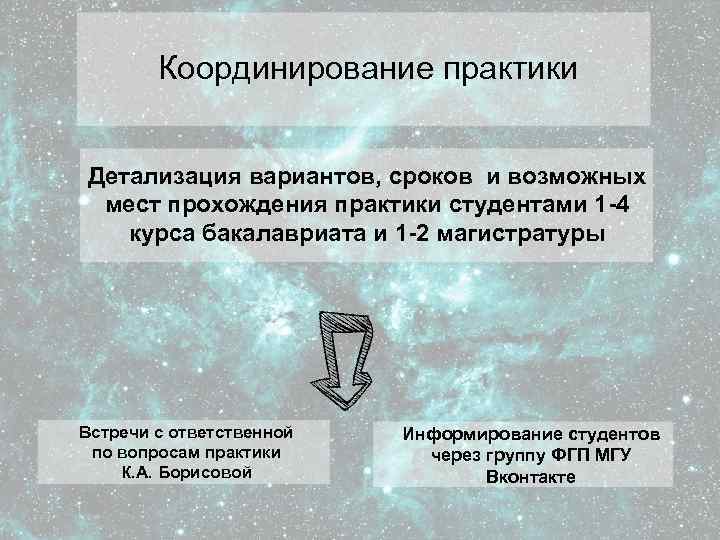 Координирование практики

Детализация вариантов, сроков и возможных мест прохождения практики студентами 1-4 курса бакалавриата и 1-2 магистратуры

Встречи с ответственной по вопросам практики К.А. Борисовой

Информирование студентов через группу ФГП МГУ Вконтакте